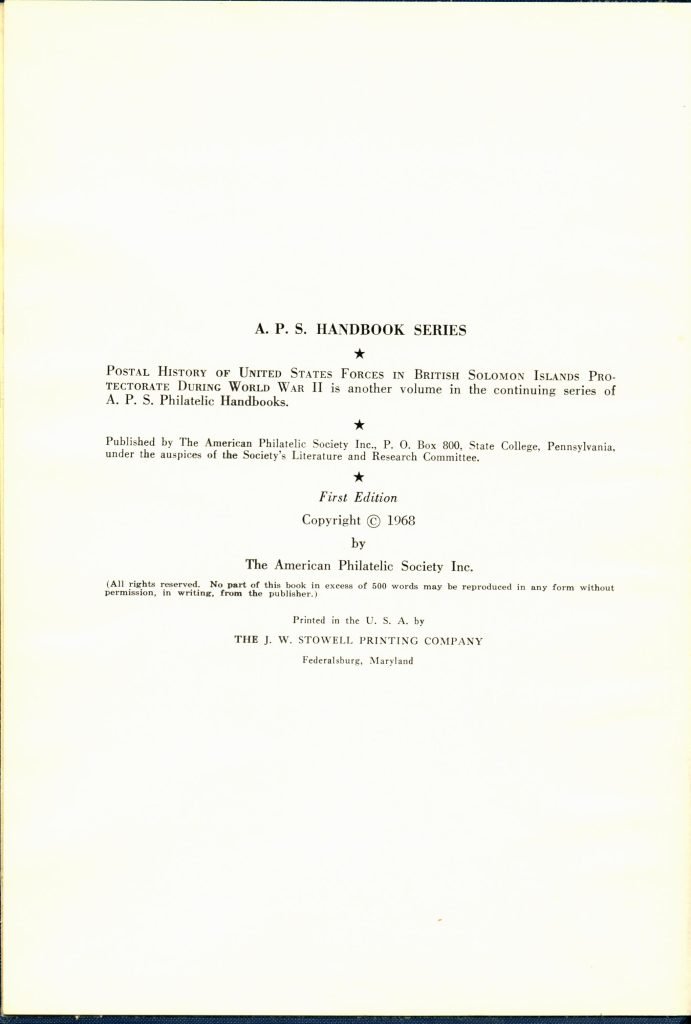 A. P. S. HANDBOOK SERIES

★

POSTAL HISTORY OF UNITED STATES FORCES IN BRITISH SOLOMON ISLANDS PROTECTORATE DURING WORLD WAR II is another volume in the continuing series of A. P. S. Philatelic Handbooks.

★

Published by The American Philatelic Society Inc., P. O. Box 800, State College, Pennsylvania, under the auspices of the Society's Literature and Research Committee.

★

First Edition

Copyright © 1968

by

The American Philatelic Society Inc.

(All rights reserved. No part of this book in excess of 500 words may be reproduced in any form without permission, in writing, from the publisher.)

Printed in the U. S. A. by

THE J. W. STOWELL PRINTING COMPANY

Federalsburg, Maryland